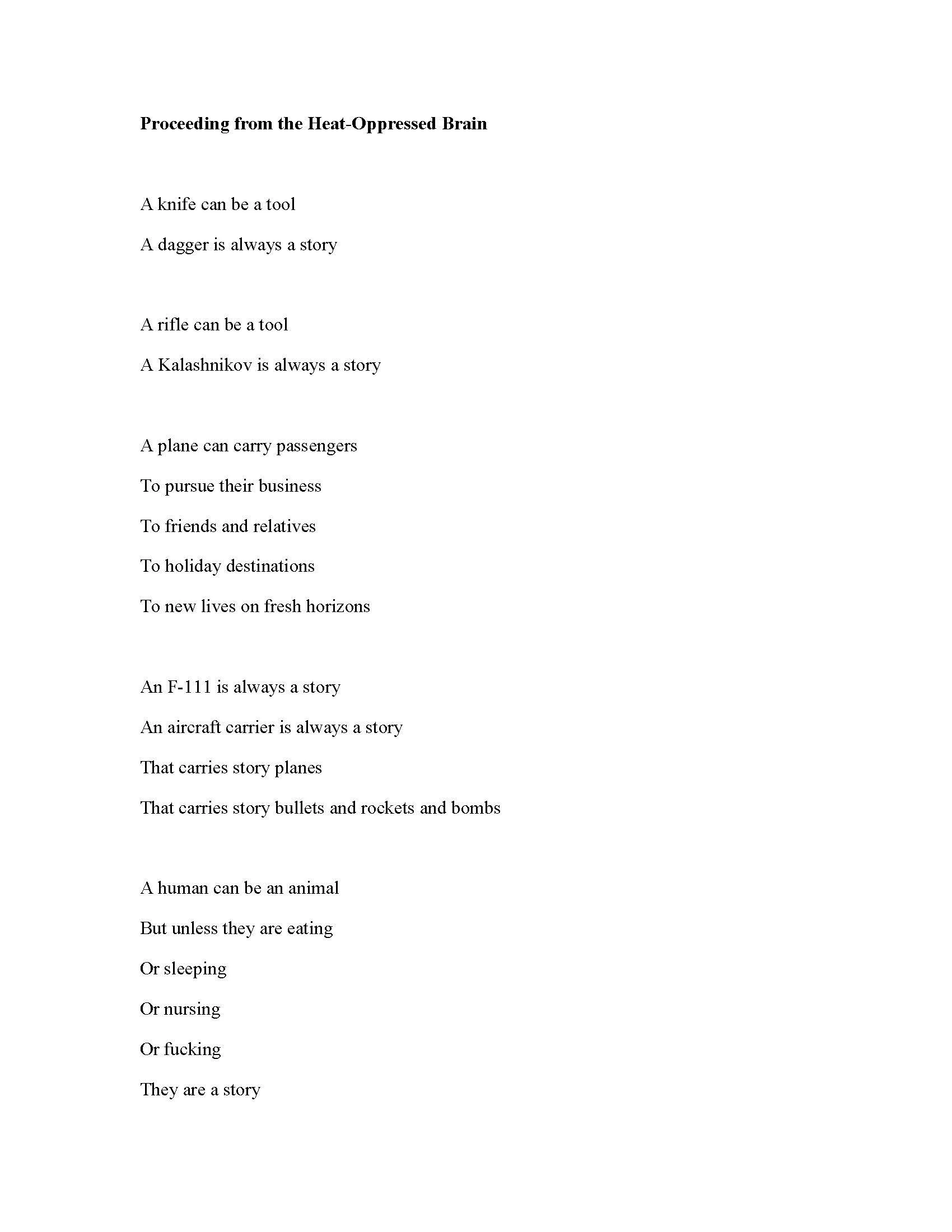 Proceeding from the Heat-Oppressed Brain

A knife can be a tool
A dagger is always a story

A rifle can be a tool
A Kalashnikov is always a story

A plane can carry passengers
To pursue their business
To friends and relatives
To holiday destinations
To new lives on fresh horizons

An F-111 is always a story
An aircraft carrier is always a story
That carries story planes
That carries story bullets and rockets and bombs

A human can be an animal
But unless they are eating
Or sleeping
Or nursing
Or fucking
They are a story